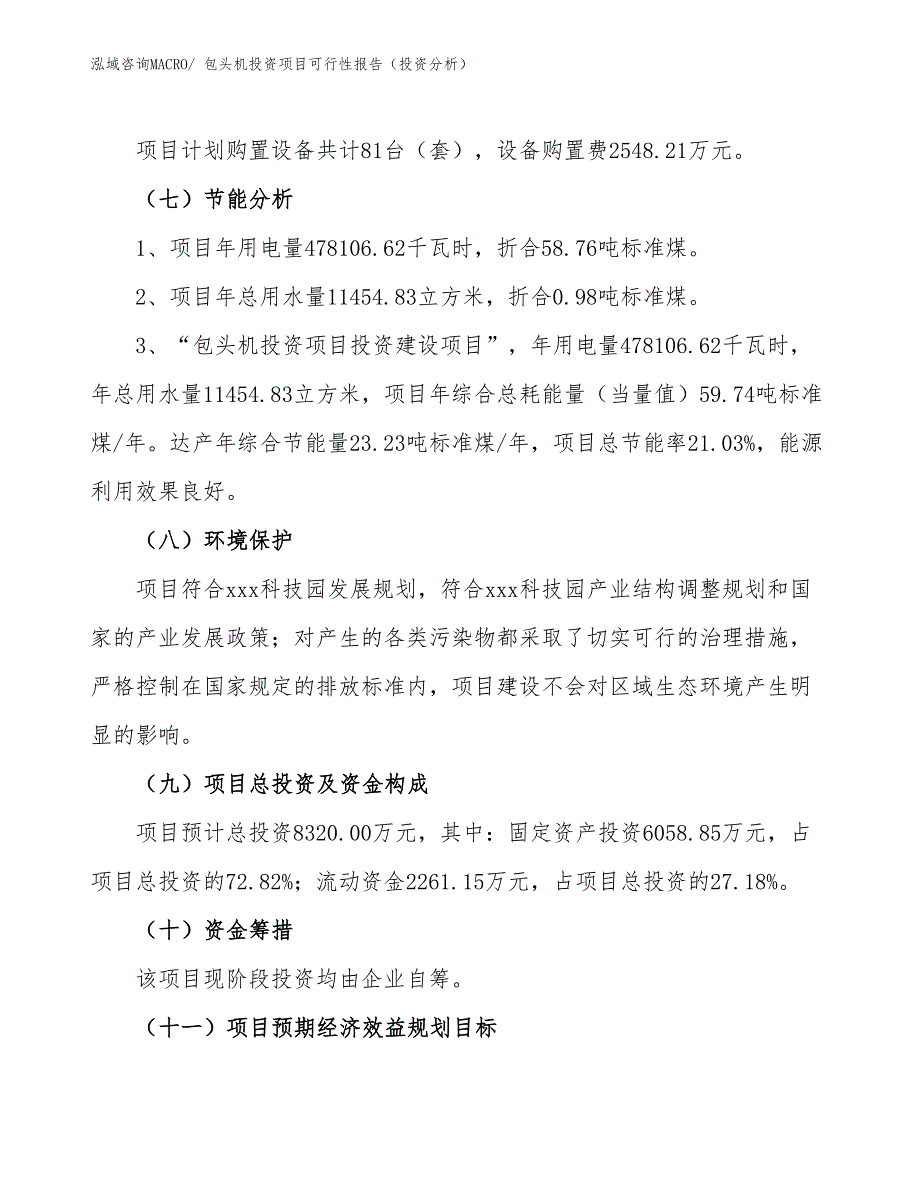 泓域咨询MACRO/ 包头机投资项目可行性报告（投资分析）

项目计划购置设备共计81台（套），设备购置费2548.21万元。

（七）节能分析

1、项目年用电量478106.62千瓦时，折合58.76吨标准煤。

2、项目年总用水量11454.83立方米，折合0.98吨标准煤。

3、“包头机投资项目投资建设项目”，年用电量478106.62千瓦时，年总用水量11454.83立方米，项目年综合总耗能量（当量值）59.74吨标准煤/年。达产年综合节能量23.23吨标准煤/年，项目总节能率21.03%，能源利用效果良好。

（八）环境保护

项目符合xxx科技园发展规划，符合xxx科技园产业结构调整规划和国家的产业发展政策；对产生的各类污染物都采取了切实可行的治理措施，严格控制在国家规定的排放标准内，项目建设不会对区域生态环境产生明显的影响。

（九）项目总投资及资金构成

项目预计总投资8320.00万元，其中：固定资产投资6058.85万元，占项目总投资的72.82%；流动资金2261.15万元，占项目总投资的27.18%。

（十）资金筹措

该项目现阶段投资均由企业自筹。

（十一）项目预期经济效益规划目标